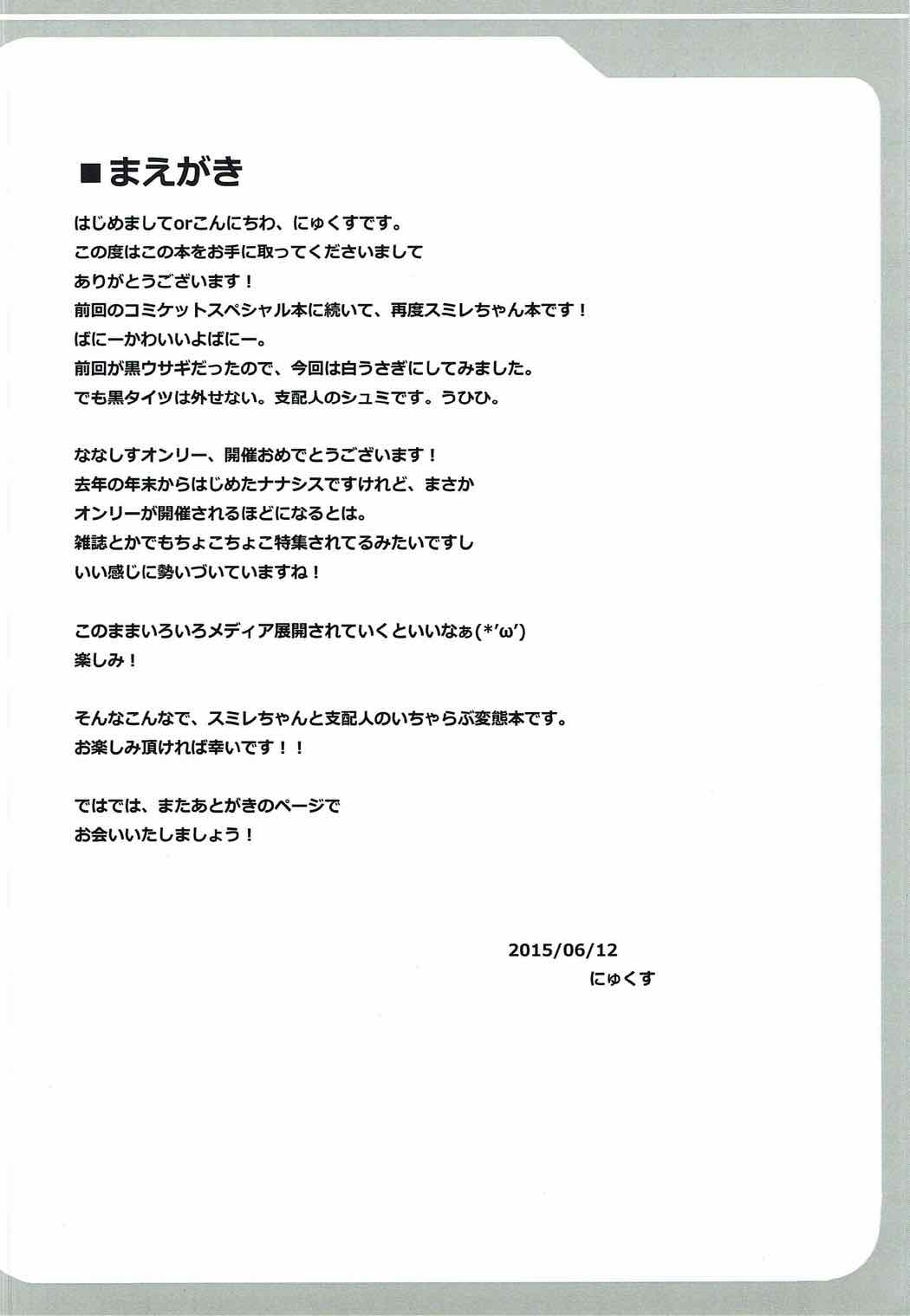 ■まえがき

はじめましてorこんにちわ、にゅくすです。
この度はこの本をお手に取ってくださいまして
ありがとうございます！
前回のコミケットスペシャル本に続いて、再度スミレちゃん本です！
ばにーかわいいよばにー。
前回が黒ウサギだったので、今回は白うさぎにしてみました。
でも黒タイツは外せない。支配人のシュミです。うひひ。

ななしすオンリー、開催おめでとうございます！
去年の年末からはじめたナナシスですけれど、まさか
オンリーが開催されるほどになるとは。
雑誌とかでもちょこちょこ特集されてるみたいですし
いい感じに勢いづいていますね！

このままいろいろメディア展開されていくといいなぁ(*'ω')
楽しみ！

そんなこんなで、スミレちゃんと支配人のいちゃらぶ変態本です。
お楽しみ頂ければ幸いです！！

ではでは、またあとがきのページで
お会いいたしましょう！

2015/06/12
にゅくす